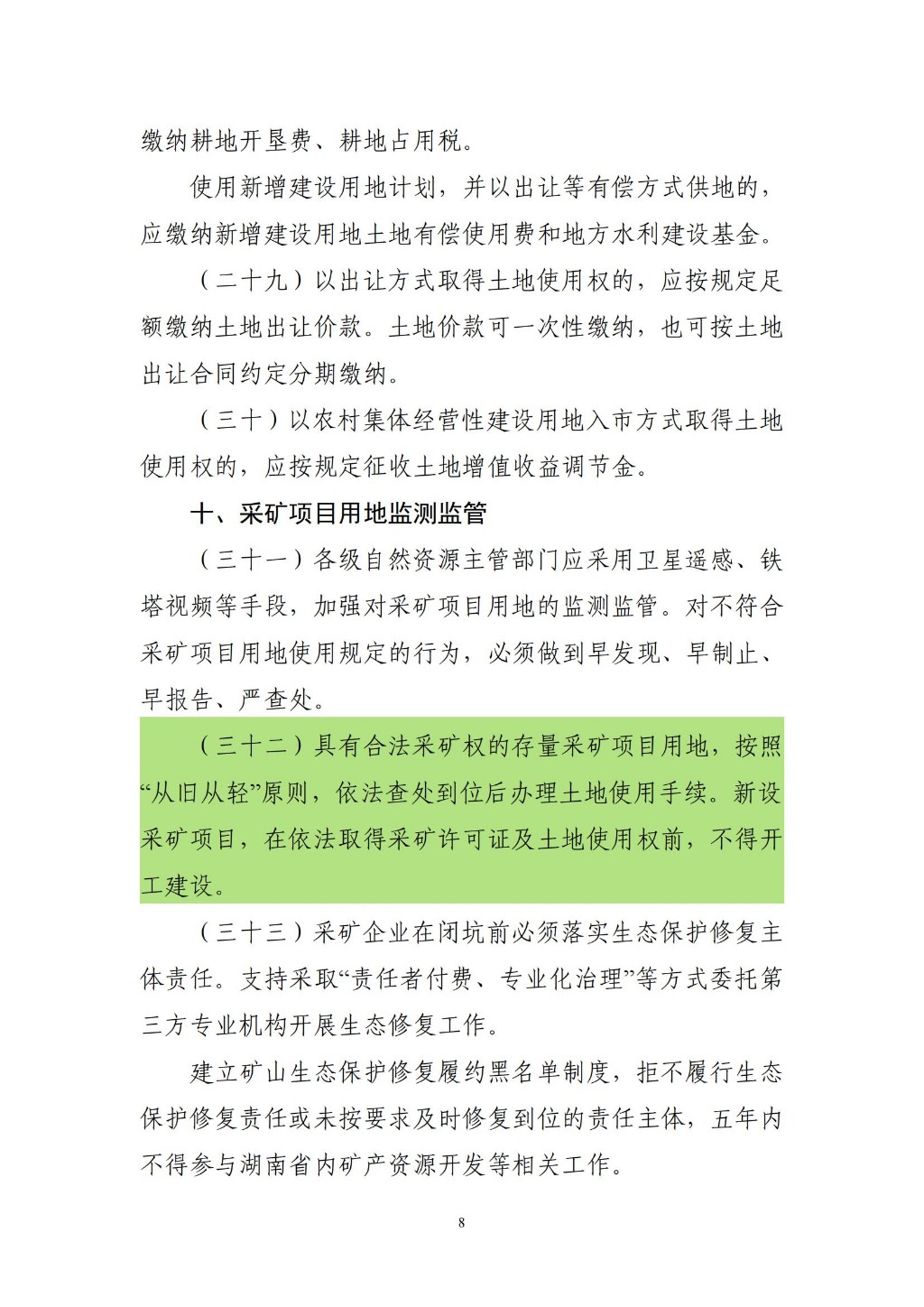 缴纳耕地开垦费、耕地占用税。

使用新增建设用地计划，并以出让等有偿方式供地的，应缴纳新增建设用地土地有偿使用费和地方水利建设基金。

（二十九）以出让方式取得土地使用权的，应按规定足额缴纳土地出让价款。土地价款可一次性缴纳，也可按土地出让合同约定分期缴纳。

（三十）以农村集体经营性建设用地入市方式取得土地使用权的，应按规定征收土地增值收益调节金。

十、采矿项目用地监测监管

（三十一）各级自然资源主管部门应采用卫星遥感、铁塔视频等手段，加强对采矿项目用地的监测监管。对不符合采矿项目用地使用规定的行为，必须做到早发现、早制止、早报告、严查处。

（三十二）具有合法采矿权的存量采矿项目用地，按照“从旧从轻”原则，依法查处到位后办理土地使用手续。新设采矿项目，在依法取得采矿许可证及土地使用权前，不得开工建设。

（三十三）采矿企业在闭坑前必须落实生态保护修复主体责任。支持采取“责任者付费、专业化治理”等方式委托第三方专业机构开展生态修复工作。

建立矿山生态保护修复履约黑名单制度，拒不履行生态保护修复责任或未按要求及时修复到位的责任主体，五年内不得参与湖南省内矿产资源开发等相关工作。

8